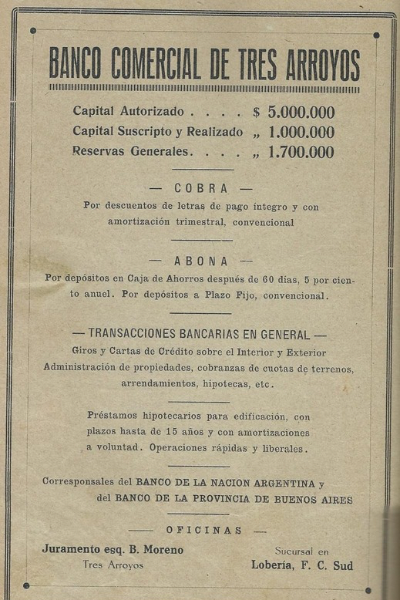 BANCO COMERCIAL DE TRES ARROYOS

Capital Autorizado . . . . $ 5.000.000
Capital Suscripto y Realizado „ 1.000.000
Reservas Generales. . . . „ 1.700.000

— COBRA —

Por descuentos de letras de pago íntegro y con amortización trimestral, convencional

— ABONA —

Por depósitos en Caja de Ahorros después de 60 días, 5 por ciento anuel. Por depósitos a Plazo Fijo, convencional.

— TRANSACCIONES BANCARIAS EN GENERAL —

Giros y Cartas de Crédito sobre el Interior y Exterior Administración de propiedades, cobranzas de cuotas de terrenos, arrendamientos, hipotecas, etc.

Préstamos hipotecarios para edificación, con plazos hasta de 15 años y con amortizaciones a voluntad. Operaciones rápidas y liberales.

Corresponsales del BANCO DE LA NACION ARGENTINA y del BANCO DE LA PROVINCIA DE BUENOS AIRES

— OFICINAS —

Juramento esq. B. Moreno
Tres Arroyos

Sucursal en
Lobería, F. C. Sud